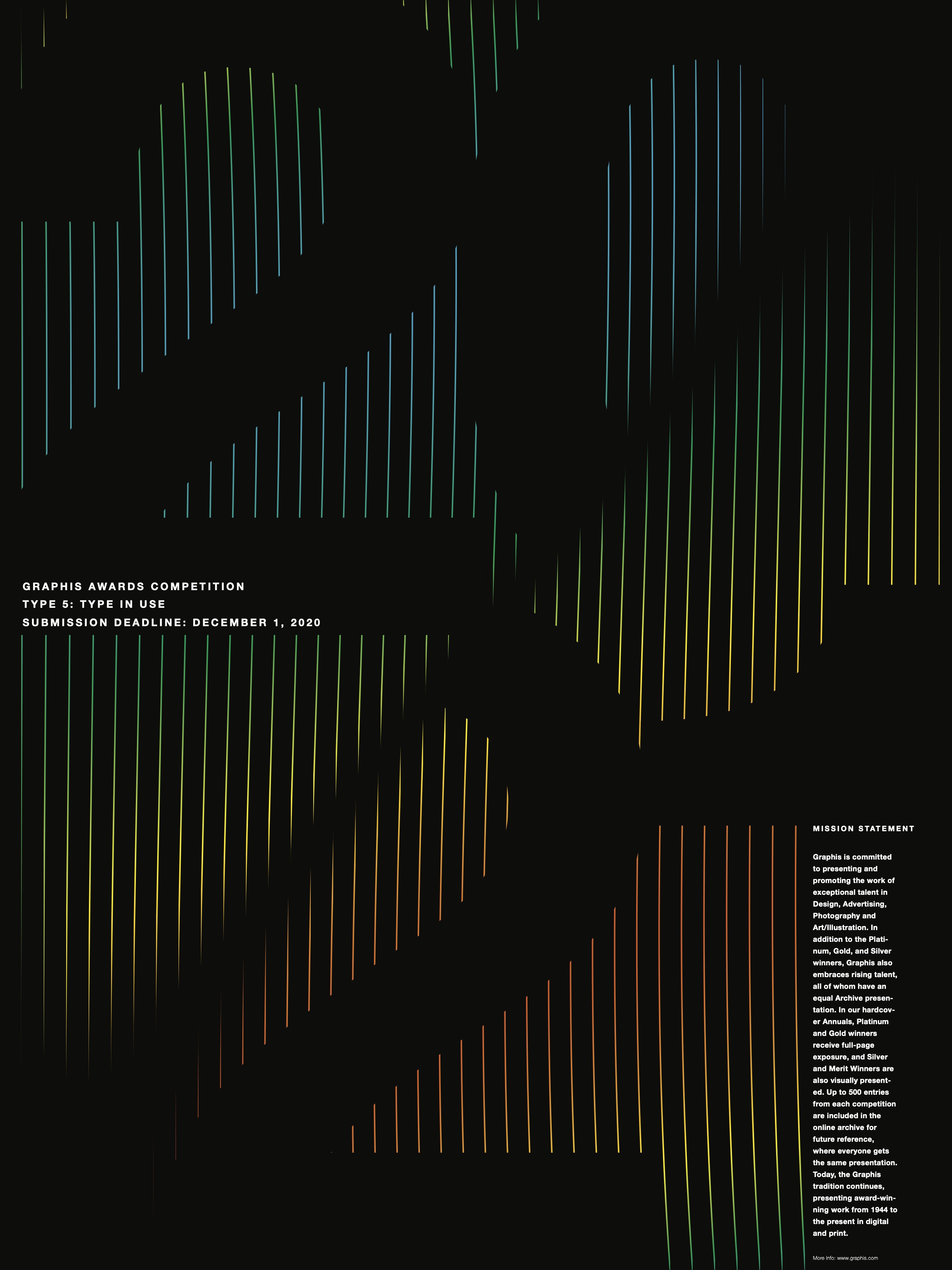 GRAPHIS AWARDS COMPETITION
TYPE 5: TYPE IN USE
SUBMISSION DEADLINE: DECEMBER 1, 2020

MISSION STATEMENT

Graphis is committed to presenting and promoting the work of exceptional talent in Design, Advertising, Photography and Art/Illustration. In addition to the Platinum, Gold, and Silver winners, Graphis also embraces rising talent, all of whom have an equal Archive presentation. In our hardcover Annuals, Platinum and Gold winners receive full-page exposure, and Silver and Merit Winners are also visually presented. Up to 500 entries from each competition are included in the online archive for future reference, where everyone gets the same presentation. Today, the Graphis tradition continues, presenting award-winning work from 1944 to the present in digital and print.

More Info: www.graphis.com